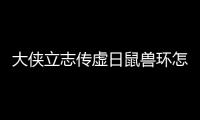 大侠立志传虚日鼠兽环怎